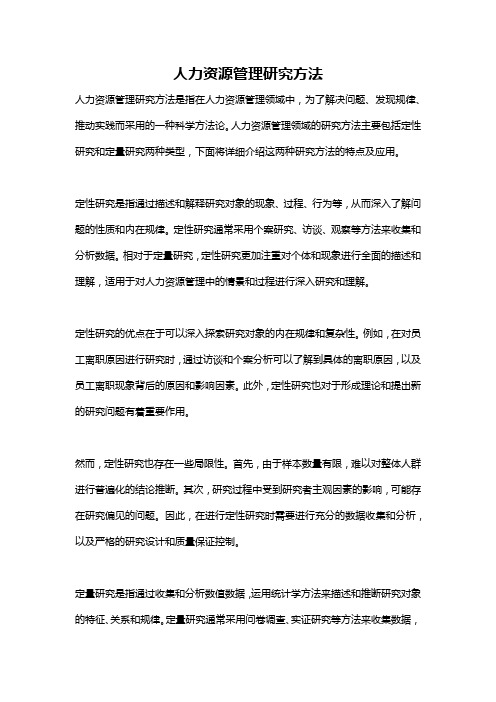 人力资源管理研究方法

人力资源管理研究方法是指在人力资源管理领域中，为了解决问题、发现规律、推动实践而采用的一种科学方法论。人力资源管理领域的研究方法主要包括定性研究和定量研究两种类型，下面将详细介绍这两种研究方法的特点及应用。

定性研究是指通过描述和解释研究对象的现象、过程、行为等，从而深入了解问题的性质和内在规律。定性研究通常采用个案研究、访谈、观察等方法来收集和分析数据。相对于定量研究，定性研究更加注重对个体和现象进行全面的描述和理解，适用于对人力资源管理中的情景和过程进行深入研究和理解。

定性研究的优点在于可以深入探索研究对象的内在规律和复杂性。例如，在对员工离职原因进行研究时，通过访谈和个案分析可以了解到具体的离职原因，以及员工离职现象背后的原因和影响因素。此外，定性研究也对于形成理论和提出新的研究问题有着重要作用。

然而，定性研究也存在一些局限性。首先，由于样本数量有限，难以对整体人群进行普遍化的结论推断。其次，研究过程中受到研究者主观因素的影响，可能存在研究偏见的问题。因此，在进行定性研究时需要进行充分的数据收集和分析，以及严格的研究设计和质量保证控制。

定量研究是指通过收集和分析数值数据，运用统计学方法来描述和推断研究对象的特征、关系和规律。定量研究通常采用问卷调查、实证研究等方法来收集数据，